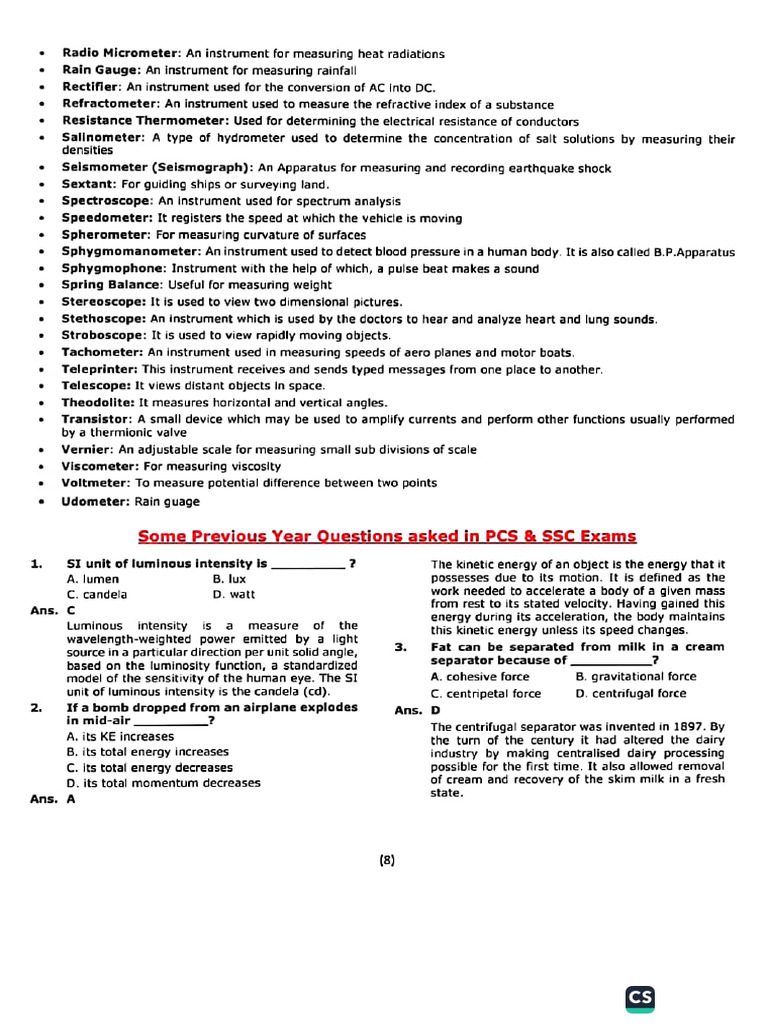 • Radio Micrometer: An instrument for measuring heat radiations
• Rain Gauge: An instrument for measuring rainfall
• Rectifier: An instrument used for the conversion of AC into DC.
• Refractometer: An instrument used to measure the refractive index of a substance
• Resistance Thermometer: Used for determining the electrical resistance of conductors
• Salinometer: A type of hydrometer used to determine the concentration of salt solutions by measuring their densities
• Seismometer (Seismograph): An Apparatus for measuring and recording earthquake shock
• Sextant: For guiding ships or surveying land.
• Spectroscope: An instrument used for spectrum analysis
• Speedometer: It registers the speed at which the vehicle is moving
• Spherometer: For measuring curvature of surfaces
• Sphygmomanometer: An instrument used to detect blood pressure in a human body. It is also called B.P.Apparatus
• Sphygmophone: Instrument with the help of which, a pulse beat makes a sound
• Spring Balance: Useful for measuring weight
• Stereoscope: It is used to view two dimensional pictures.
• Stethoscope: An instrument which is used by the doctors to hear and analyze heart and lung sounds.
• Stroboscope: It is used to view rapidly moving objects.
• Tachometer: An instrument used in measuring speeds of aero planes and motor boats.
• Teleprinter: This instrument receives and sends typed messages from one place to another.
• Telescope: It views distant objects in space.
• Theodolite: It measures horizontal and vertical angles.
• Transistor: A small device which may be used to amplify currents and perform other functions usually performed by a thermionic valve
• Vernier: An adjustable scale for measuring small sub divisions of scale
• Viscometer: For measuring viscosity
• Voltmeter: To measure potential difference between two points
• Udometer: Rain guage

Some Previous Year Questions asked in PCS & SSC Exams

1. SI unit of luminous intensity is ____ ?
A. lumen B. lux
C. candela D. watt
Ans. C
Luminous intensity is a measure of the wavelength-weighted power emitted by a light source in a particular direction per unit solid angle, based on the luminosity function, a standardized model of the sensitivity of the human eye. The SI unit of luminous intensity is the candela (cd).

2. If a bomb dropped from an airplane explodes in mid-air ____?
A. its KE increases
B. its total energy increases
C. its total energy decreases
D. its total momentum decreases
Ans. A
The kinetic energy of an object is the energy that it possesses due to its motion. It is defined as the work needed to accelerate a body of a given mass from rest to its stated velocity. Having gained this energy during its acceleration, the body maintains this kinetic energy unless its speed changes.

3. Fat can be separated from milk in a cream separator because of ____?
A. cohesive force B. gravitational force
C. centripetal force D. centrifugal force
Ans. D
The centrifugal separator was invented in 1897. By the turn of the century it had altered the dairy industry by making centralised dairy processing possible for the first time. It also allowed removal of cream and recovery of the skim milk in a fresh state.

(8)

CS